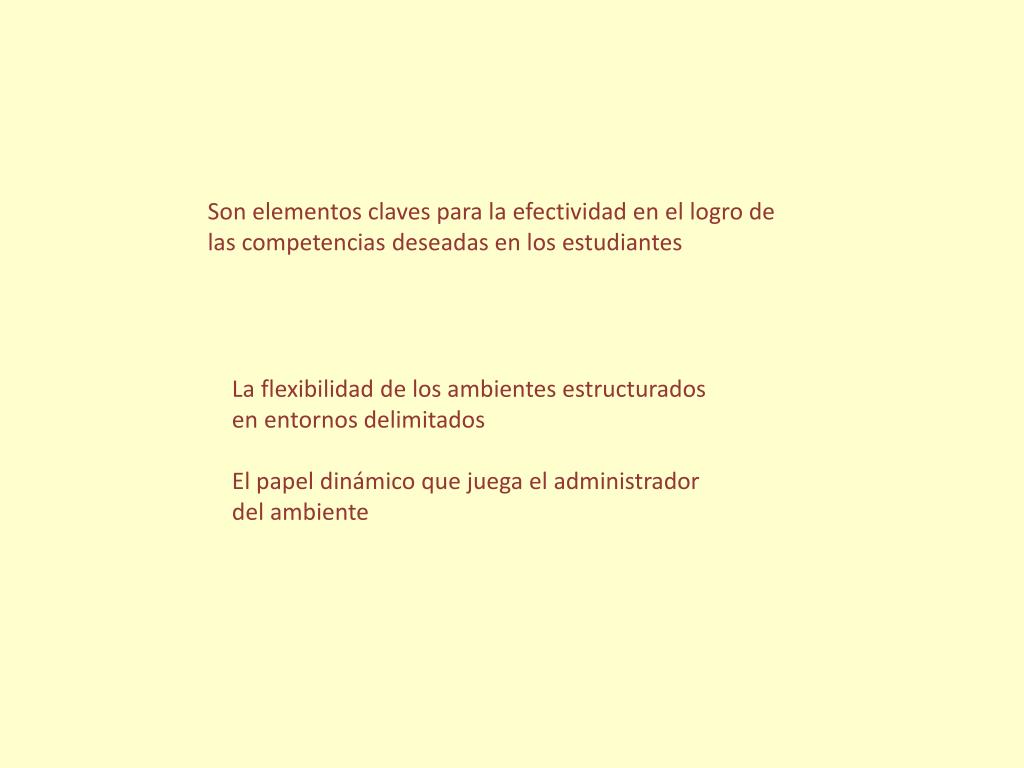 Son elementos claves para la efectividad en el logro de las competencias deseadas en los estudiantes

La flexibilidad de los ambientes estructurados en entornos delimitados

El papel dinámico que juega el administrador del ambiente